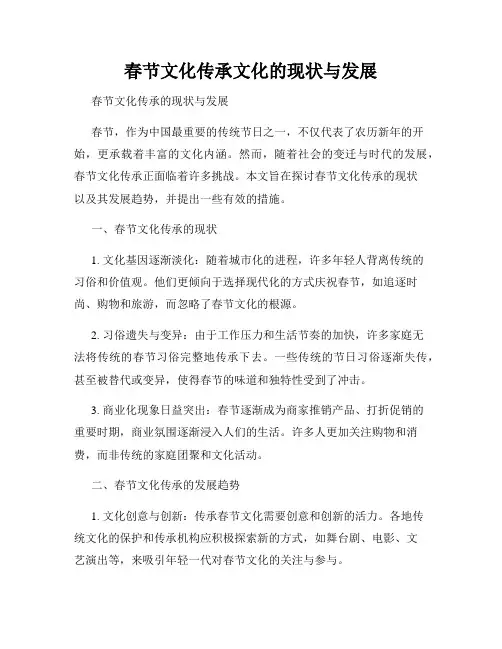 春节文化传承文化的现状与发展

春节文化传承的现状与发展

春节，作为中国最重要的传统节日之一，不仅代表了农历新年的开始，更承载着丰富的文化内涵。然而，随着社会的变迁与时代的发展，春节文化传承正面临着许多挑战。本文旨在探讨春节文化传承的现状以及其发展趋势，并提出一些有效的措施。

一、春节文化传承的现状

1. 文化基因逐渐淡化：随着城市化的进程，许多年轻人背离传统的习俗和价值观。他们更倾向于选择现代化的方式庆祝春节，如追逐时尚、购物和旅游，而忽略了春节文化的根源。

2. 习俗遗失与变异：由于工作压力和生活节奏的加快，许多家庭无法将传统的春节习俗完整地传承下去。一些传统的节日习俗逐渐失传，甚至被替代或变异，使得春节的味道和独特性受到了冲击。

3. 商业化现象日益突出：春节逐渐成为商家推销产品、打折促销的重要时期，商业氛围逐渐浸入人们的生活。许多人更加关注购物和消费，而非传统的家庭团聚和文化活动。

二、春节文化传承的发展趋势

1. 文化创意与创新：传承春节文化需要创意和创新的活力。各地传统文化的保护和传承机构应积极探索新的方式，如舞台剧、电影、文艺演出等，来吸引年轻一代对春节文化的关注与参与。